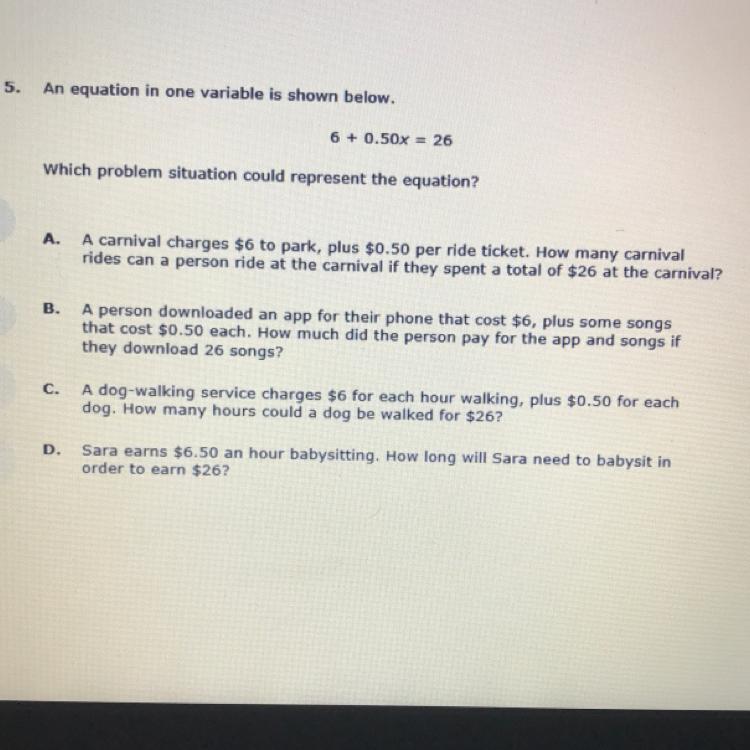 5. An equation in one variable is shown below.

$6 + 0.50x = 26$

Which problem situation could represent the equation?

A. A carnival charges \$6 to park, plus \$0.50 per ride ticket. How many carnival rides can a person ride at the carnival if they spent a total of \$26 at the carnival?

B. A person downloaded an app for their phone that cost \$6, plus some songs that cost \$0.50 each. How much did the person pay for the app and songs if they download 26 songs?

C. A dog-walking service charges \$6 for each hour walking, plus \$0.50 for each dog. How many hours could a dog be walked for \$26?

D. Sara earns \$6.50 an hour babysitting. How long will Sara need to babysit in order to earn \$26?